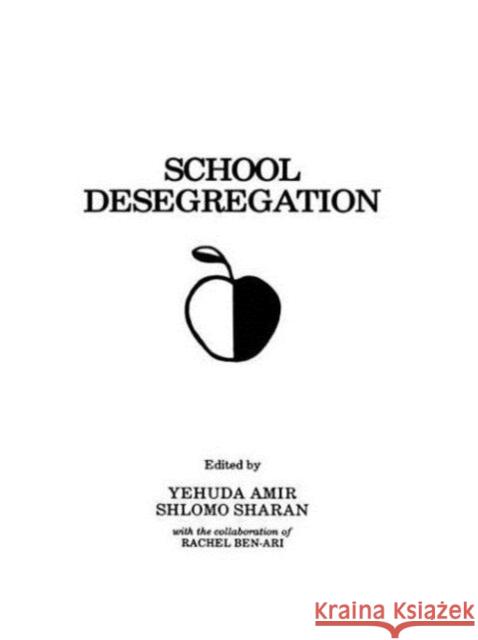 SCHOOL DESEGREGATION

Edited by

YEHUDA AMIR
SHLOMO SHARAN

with the collaboration of
RACHEL BEN-ARI

KRAINA KSIĄŻEK